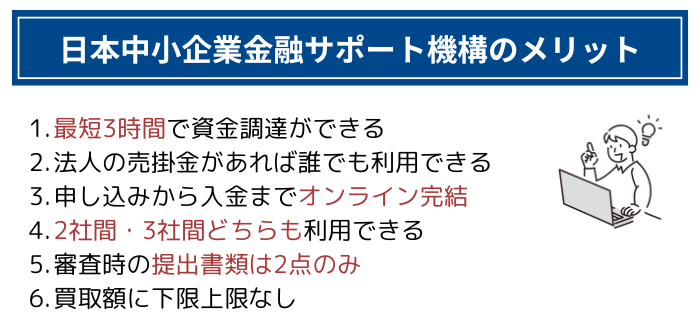 日本中小企業金融サポート機構のメリット

1. 最短3時間で資金調達ができる
2. 法人の売掛金があれば誰でも利用できる
3. 申し込みから入金までオンライン完結
4. 2社間・3社間どちらも利用できる
5. 審査時の提出書類は2点のみ
6. 買取額に下限上限なし